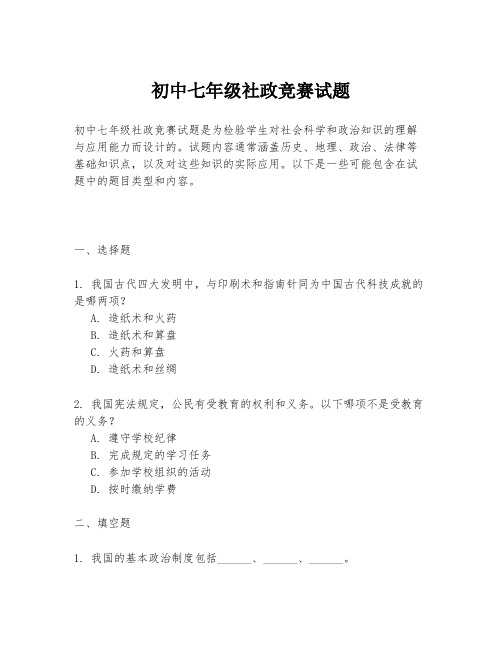 初中七年级社政竞赛试题

初中七年级社政竞赛试题是为检验学生对社会科学和政治知识的理解与应用能力而设计的。试题内容通常涵盖历史、地理、政治、法律等基础知识点，以及对这些知识的实际应用。以下是一些可能包含在试题中的题目类型和内容。

一、选择题

1. 我国古代四大发明中，与印刷术和指南针同为中国古代科技成就的是哪两项？
A. 造纸术和火药
B. 造纸术和算盘
C. 火药和算盘
D. 造纸术和丝绸

2. 我国宪法规定，公民有受教育的权利和义务。以下哪项不是受教育的义务？
A. 遵守学校纪律
B. 完成规定的学习任务
C. 参加学校组织的活动
D. 按时缴纳学费

二、填空题

1. 我国的基本政治制度包括______、______、______。